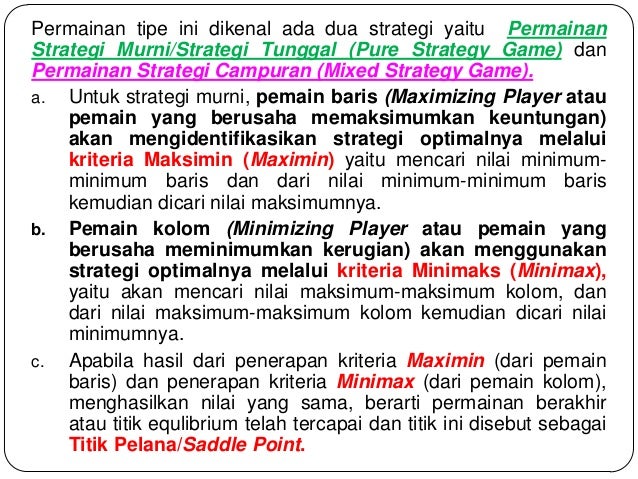 Permainan tipe ini dikenal ada dua strategi yaitu Permainan Strategi Murni/Strategi Tunggal (Pure Strategy Game) dan Permainan Strategi Campuran (Mixed Strategy Game).

a. Untuk strategi murni, pemain baris (Maximizing Player atau pemain yang berusaha memaksimumkan keuntungan) akan mengidentifikasikan strategi optimalnya melalui kriteria Maksimin (Maximin) yaitu mencari nilai minimum-minimum baris dan dari nilai minimum-minimum baris kemudian dicari nilai maksimumnya.

b. Pemain kolom (Minimizing Player atau pemain yang berusaha meminimumkan kerugian) akan menggunakan strategi optimalnya melalui kriteria Minimaks (Minimax), yaitu akan mencari nilai maksimum-maksimum kolom, dan dari nilai maksimum-maksimum kolom kemudian dicari nilai minimumnya.

c. Apabila hasil dari penerapan kriteria Maximin (dari pemain baris) dan penerapan kriteria Minimax (dari pemain kolom), menghasilkan nilai yang sama, berarti permainan berakhir atau titik equlibrium telah tercapai dan titik ini disebut sebagai Titik Pelana/Saddle Point.